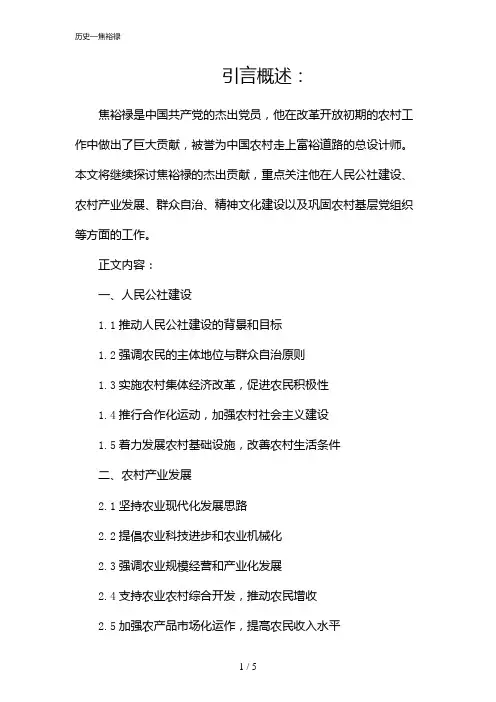 历史—焦裕禄

引言概述：

焦裕禄是中国共产党的杰出党员，他在改革开放初期的农村工作中做出了巨大贡献，被誉为中国农村走上富裕道路的总设计师。本文将继续探讨焦裕禄的杰出贡献，重点关注他在人民公社建设、农村产业发展、群众自治、精神文化建设以及巩固农村基层党组织等方面的工作。

正文内容：

一、人民公社建设

1.1 推动人民公社建设的背景和目标

1.2 强调农民的主体地位与群众自治原则

1.3 实施农村集体经济改革，促进农民积极性

1.4 推行合作化运动，加强农村社会主义建设

1.5 着力发展农村基础设施，改善农村生活条件

二、农村产业发展

2.1 坚持农业现代化发展思路

2.2 提倡农业科技进步和农业机械化

2.3 强调农业规模经营和产业化发展

2.4 支持农业农村综合开发，推动农民增收

2.5 加强农产品市场化运作，提高农民收入水平

1 / 5